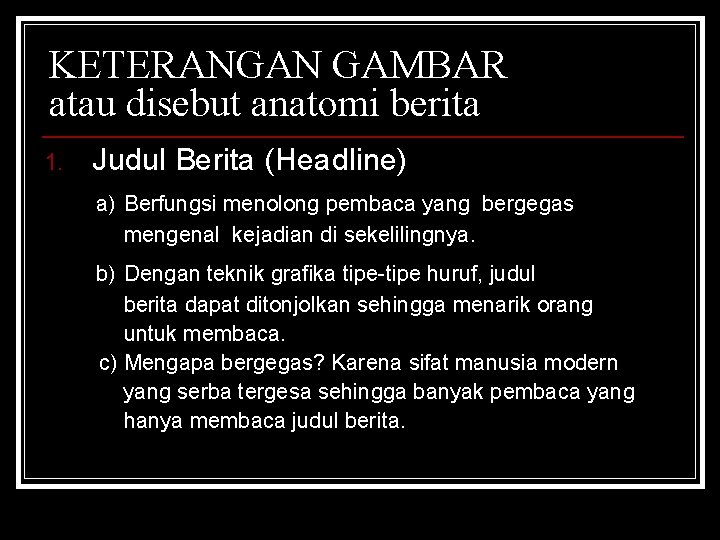 KETERANGAN GAMBAR
atau disebut anatomi berita

1. Judul Berita (Headline)

a) Berfungsi menolong pembaca yang bergegas mengenal kejadian di sekelilingnya.

b) Dengan teknik grafika tipe-tipe huruf, judul berita dapat ditonjolkan sehingga menarik orang untuk membaca.

c) Mengapa bergegas? Karena sifat manusia modern yang serba tergesa sehingga banyak pembaca yang hanya membaca judul berita.